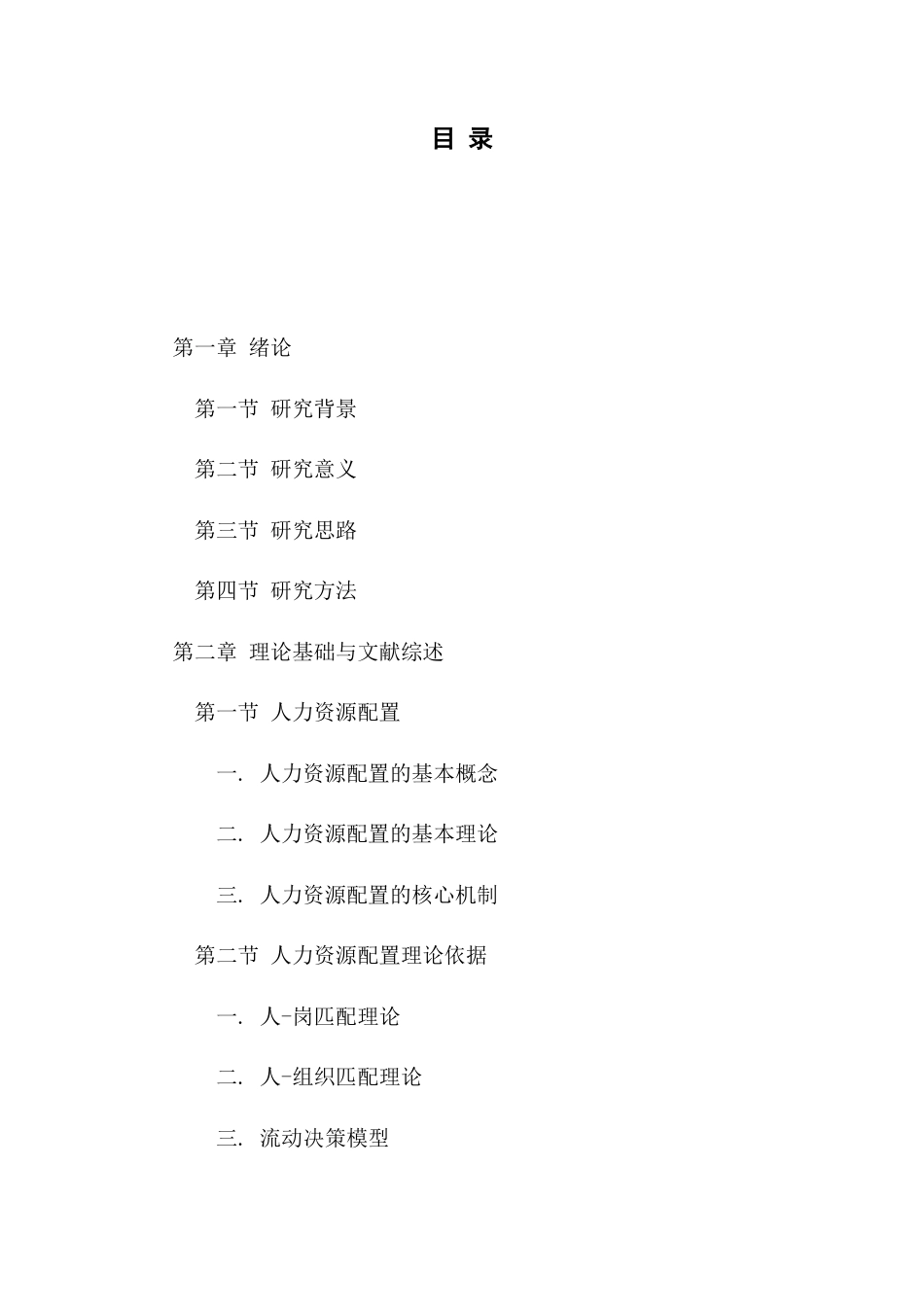 目 录

第一章 绪论

第一节 研究背景

第二节 研究意义

第三节 研究思路

第四节 研究方法

第二章 理论基础与文献综述

第一节 人力资源配置

一. 人力资源配置的基本概念

二. 人力资源配置的基本理论

三. 人力资源配置的核心机制

第二节 人力资源配置理论依据

一. 人-岗匹配理论

二. 人-组织匹配理论

三. 流动决策模型